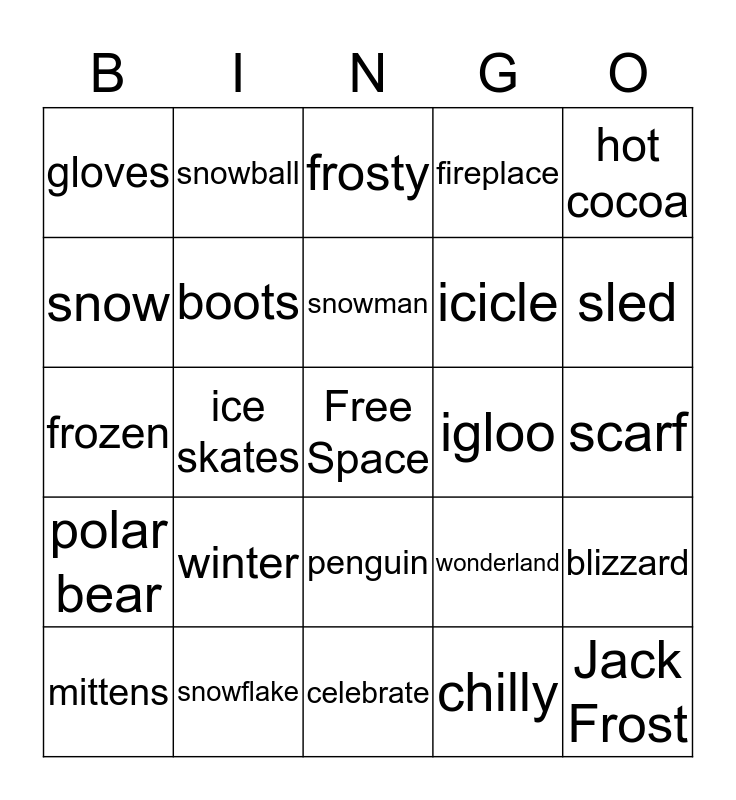 | B | I | N | G | O |
|---|---|---|---|---|
| gloves | snowball | frosty | fireplace | hot cocoa |
| snow | boots | snowman | icicle | sled |
| frozen | ice skates | Free Space | igloo | scarf |
| polar bear | winter | penguin | wonderland | blizzard |
| mittens | snowflake | celebrate | chilly | Jack Frost |